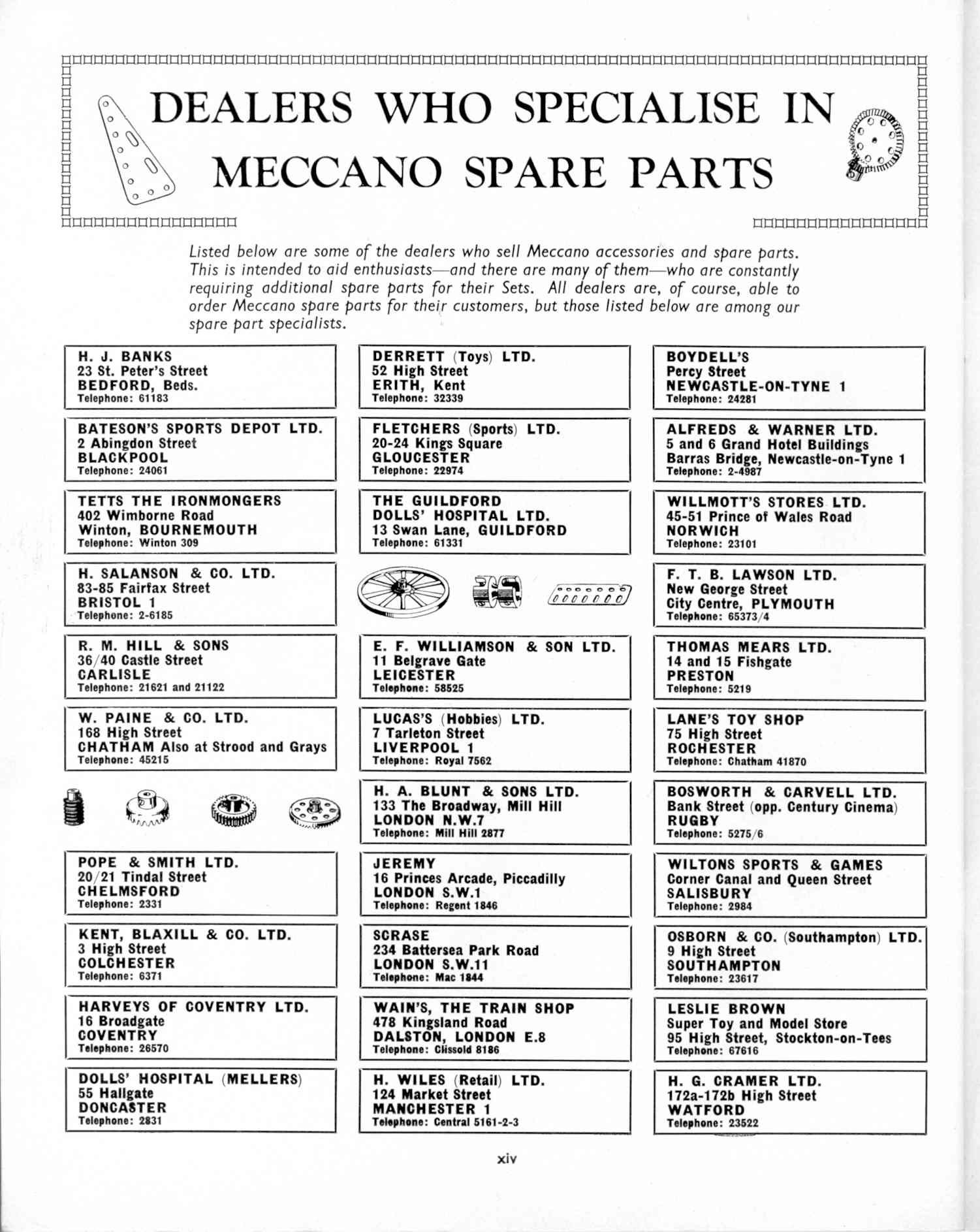 DEALERS WHO SPECIALISE IN MECCANO SPARE PARTS

Listed below are some of the dealers who sell Meccano accessories and spare parts. This is intended to aid enthusiasts—and there are many of them—who are constantly requiring additional spare parts for their Sets. All dealers are, of course, able to order Meccano spare parts for their customers, but those listed below are among our spare part specialists.

H. J. BANKS
23 St. Peter's Street
BEDFORD, Beds.
Telephone: 61183

BATESON'S SPORTS DEPOT LTD.
2 Abingdon Street
BLACKPOOL
Telephone: 24061

TETTS THE IRONMONGERS
402 Wimborne Road
Winton, BOURNEMOUTH
Telephone: Winton 309

H. SALANSON & CO. LTD.
83-85 Fairfax Street
BRISTOL 1
Telephone: 2-6185

R. M. HILL & SONS
36/40 Castle Street
CARLISLE
Telephone: 21621 and 21122

W. PAINE & CO. LTD.
168 High Street
CHATHAM Also at Strood and Grays
Telephone: 45215

POPE & SMITH LTD.
20/21 Tindal Street
CHELMSFORD
Telephone: 2331

KENT, BLAXILL & CO. LTD.
3 High Street
COLCHESTER
Telephone: 6371

HARVEYS OF COVENTRY LTD.
16 Broadgate
COVENTRY
Telephone: 26570

DOLLS' HOSPITAL (MELLERS)
55 Hallgate
DONCASTER
Telephone: 2831

DERRETT (Toys) LTD.
52 High Street
ERITH, Kent
Telephone: 32339

FLETCHERS (Sports) LTD.
20-24 Kings Square
GLOUCESTER
Telephone: 22974

THE GUILDFORD
DOLLS' HOSPITAL LTD.
13 Swan Lane, GUILDFORD
Telephone: 61331

E. F. WILLIAMSON & SON LTD.
11 Belgrave Gate
LEICESTER
Telephone: 58525

LUCAS'S (Hobbies) LTD.
7 Tarleton Street
LIVERPOOL 1
Telephone: Royal 7562

H. A. BLUNT & SONS LTD.
133 The Broadway, Mill Hill
LONDON N.W.7
Telephone: Mill Hill 2877

JEREMY
16 Princes Arcade, Piccadilly
LONDON S.W.1
Telephone: Regent 1846

SCRASE
234 Battersea Park Road
LONDON S.W.11
Telephone: Mac 1844

WAIN'S, THE TRAIN SHOP
478 Kingsland Road
DALSTON, LONDON E.8
Telephone: Clissold 8186

H. WILES (Retail) LTD.
124 Market Street
MANCHESTER 1
Telephone: Central 5161-2-3

BOYDELL'S
Percy Street
NEWCASTLE-ON-TYNE 1
Telephone: 24281

ALFREDS & WARNER LTD.
5 and 6 Grand Hotel Buildings
Barras Bridge, Newcastle-on-Tyne 1
Telephone: 2-4987

WILLMOTT'S STORES LTD.
45-51 Prince of Wales Road
NORWICH
Telephone: 23101

F. T. B. LAWSON LTD.
New George Street
City Centre, PLYMOUTH
Telephone: 65373/4

THOMAS MEARS LTD.
14 and 15 Fishgate
PRESTON
Telephone: 5219

LANE'S TOY SHOP
75 High Street
ROCHESTER
Telephone: Chatham 41870

BOSWORTH & CARVELL LTD.
Bank Street (opp. Century Cinema)
RUGBY
Telephone: 5275/6

WILTONS SPORTS & GAMES
Corner Canal and Queen Street
SALISBURY
Telephone: 2984

OSBORN & CO. (Southampton) LTD.
9 High Street
SOUTHAMPTON
Telephone: 23617

LESLIE BROWN
Super Toy and Model Store
95 High Street, Stockton-on-Tees
Telephone: 67616

H. G. CRAMER LTD.
172a-172b High Street
WATFORD
Telephone: 23522

xiv